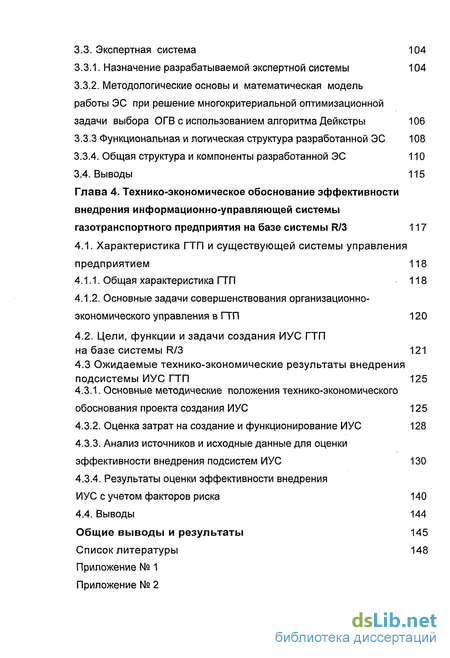 3.3. Экспертная система 104
3.3.1. Назначение разрабатываемой экспертной системы 104
3.3.2. Методологические основы и математическая модель работы ЭС при решение многокритериальной оптимизационной задачи выбора ОГВ с использованием алгоритма Дейкстры 106
3.3.3 Функциональная и логическая структура разработанной ЭС 108
3.3.4. Общая структура и компоненты разработанной ЭС 110
3.4. Выводы 115
Глава 4. Технико-экономическое обоснование эффективности внедрения информационно-управляющей системы газотранспортного предприятия на базе системы R/3 117
4.1. Характеристика ГТП и существующей системы управления предприятием 118
4.1.1. Общая характеристика ГТП 118
4.1.2. Основные задачи совершенствования организационно-экономического управления в ГТП 120
4.2. Цели, функции и задачи создания ИУС ГТП на базе системы R/3 121
4.3 Ожидаемые технико-экономические результаты внедрения подсистемы ИУС ГТП 125
4.3.1. Основные методические положения технико-экономического обоснования проекта создания ИУС 125
4.3.2. Оценка затрат на создание и функционирование ИУС 128
4.3.3. Анализ источников и исходные данные для оценки эффективности внедрения подсистем ИУС 130
4.3.4. Результаты оценки эффективности внедрения ИУС с учетом факторов риска 140
4.4. Выводы 144
Общие выводы и результаты 145
Список литературы 148
Приложение № 1
Приложение № 2

dsLib.net
библиотека диссертаций